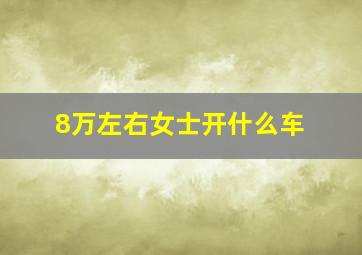 8万左右女士开什么车